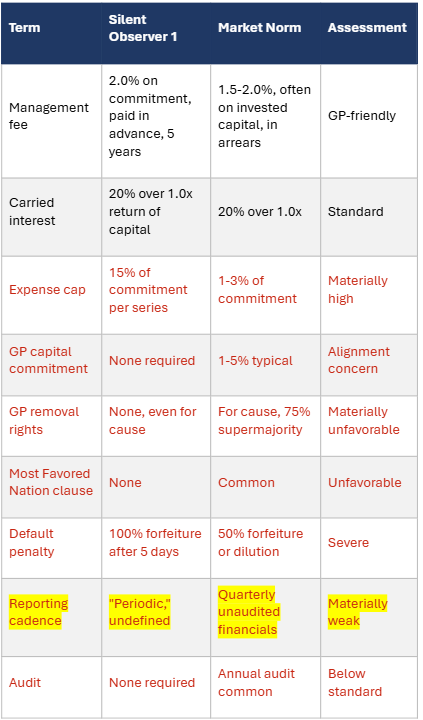 | Term | Silent Observer 1 | Market Norm | Assessment |
|---|---|---|---|
| Management fee | 2.0% on commitment, paid in advance, 5 years | 1.5-2.0%, often on invested capital, in arrears | GP-friendly |
| Carried interest | 20% over 1.0x return of capital | 20% over 1.0x | Standard |
| Expense cap | 15% of commitment per series | 1-3% of commitment | Materially high |
| GP capital commitment | None required | 1-5% typical | Alignment concern |
| GP removal rights | None, even for cause | For cause, 75% supermajority | Materially unfavorable |
| Most Favored Nation clause | None | Common | Unfavorable |
| Default penalty | 100% forfeiture after 5 days | 50% forfeiture or dilution | Severe |
| Reporting cadence | "Periodic," undefined | Quarterly unaudited financials | Materially weak |
| Audit | None required | Annual audit common | Below standard |